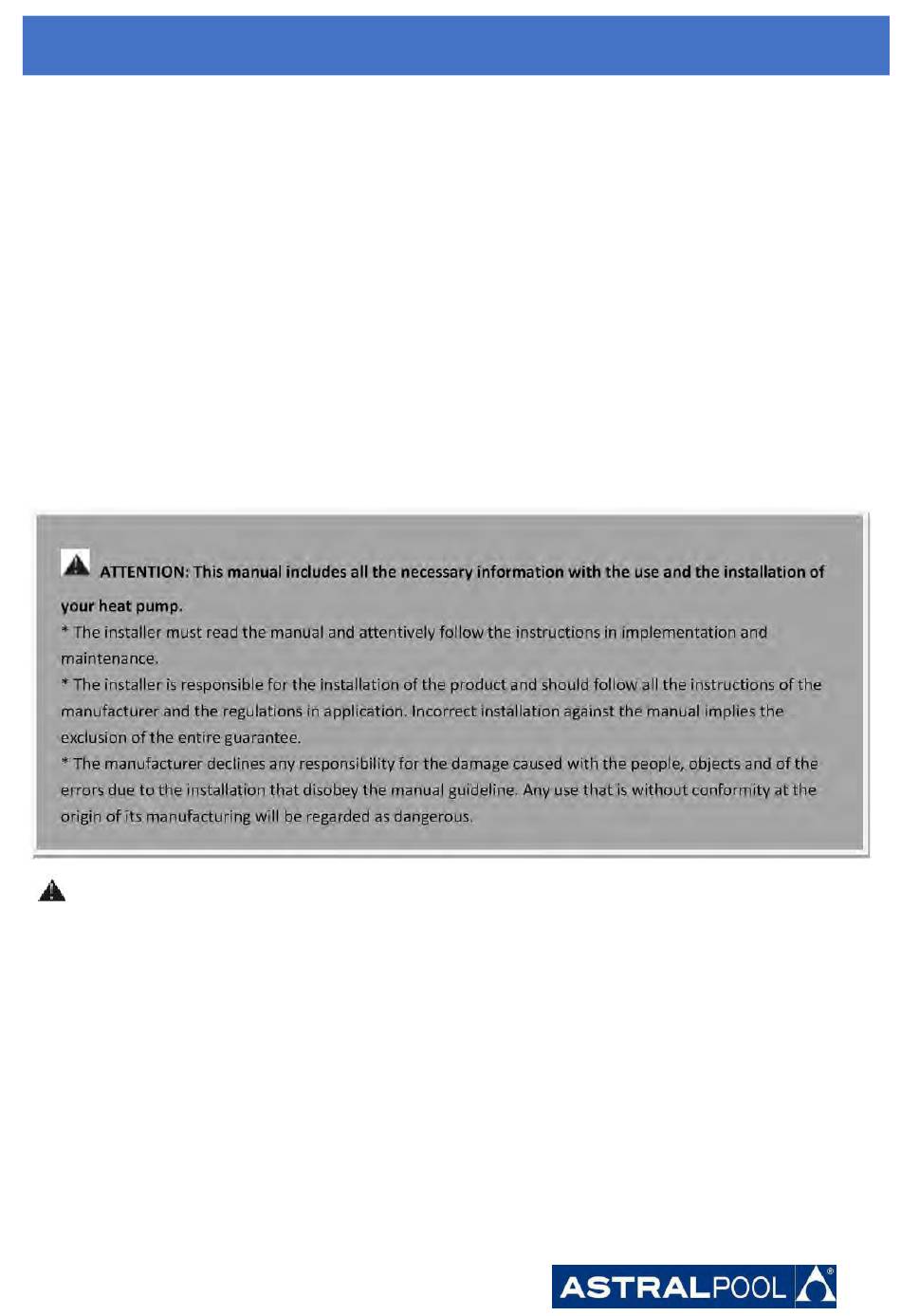 ATTENTION: This manual includes all the necessary information with the use and the installation of your heat pump.

* The installer must read the manual and attentively follow the instructions in implementation and maintenance.

* The installer is responsible for the installation of the product and should follow all the instructions of the manufacturer and the regulations in application. Incorrect installation against the manual implies the exclusion of the entire guarantee.

* The manufacturer declines any responsibility for the damage caused with the people, objects and of the errors due to the installation that disobey the manual guideline. Any use that is without conformity at the origin of its manufacturing will be regarded as dangerous.

ASTRALPOOL